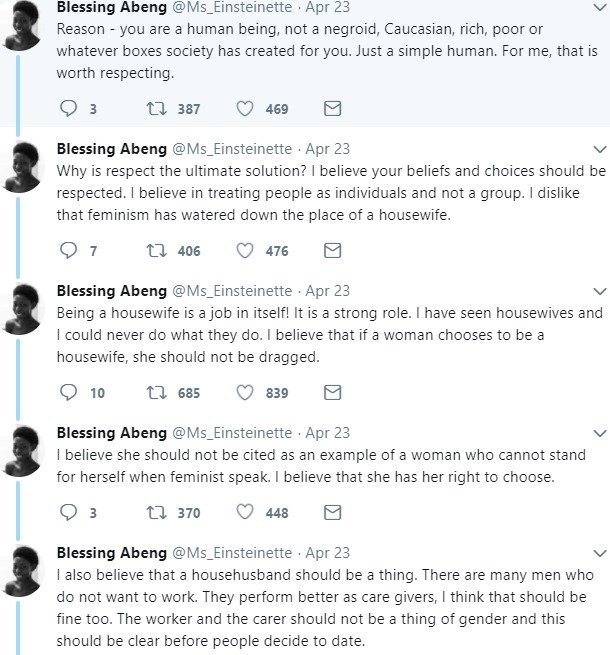 Blessing Abeng @Ms_Einsteinette · Apr 23
Reason - you are a human being, not a negroid, Caucasian, rich, poor or whatever boxes society has created for you. Just a simple human. For me, that is worth respecting.

3 387 469

Blessing Abeng @Ms_Einsteinette · Apr 23
Why is respect the ultimate solution? I believe your beliefs and choices should be respected. I believe in treating people as individuals and not a group. I dislike that feminism has watered down the place of a housewife.

7 406 476

Blessing Abeng @Ms_Einsteinette · Apr 23
Being a housewife is a job in itself! It is a strong role. I have seen housewives and I could never do what they do. I believe that if a woman chooses to be a housewife, she should not be dragged.

10 685 839

Blessing Abeng @Ms_Einsteinette · Apr 23
I believe she should not be cited as an example of a woman who cannot stand for herself when feminist speak. I believe that she has her right to choose.

3 370 448

Blessing Abeng @Ms_Einsteinette · Apr 23
I also believe that a househusband should be a thing. There are many men who do not want to work. They perform better as care givers, I think that should be fine too. The worker and the carer should not be a thing of gender and this should be clear before people decide to date.